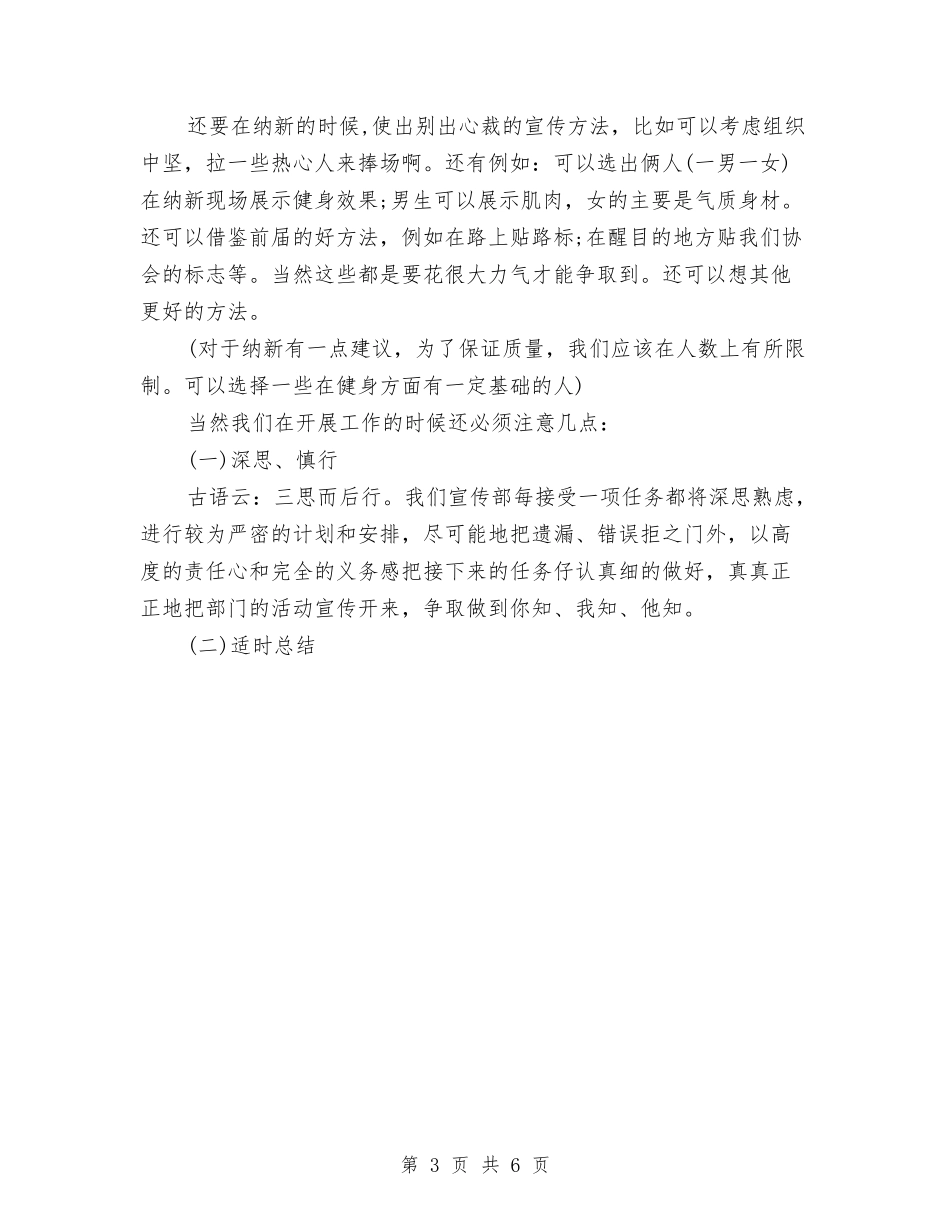 还要在纳新的时候,使出别出心裁的宣传方法，比如可以考虑组织中坚，拉一些热心人来捧场啊。还有例如：可以选出俩人(一男一女)在纳新现场展示健身效果;男生可以展示肌肉，女的主要是气质身材。还可以借鉴前届的好方法，例如在路上贴路标;在醒目的地方贴我们协会的标志等。当然这些都是要花很大力气才能争取到。还可以想其他更好的方法。

(对于纳新有一点建议，为了保证质量，我们应该在人数上有所限制。可以选择一些在健身方面有一定基础的人)

当然我们在开展工作的时候还必须注意几点：

(一)深思、慎行

古语云：三思而后行。我们宣传部每接受一项任务都将深思熟虑，进行较为严密的计划和安排，尽可能地把遗漏、错误拒之门外，以高度的责任心和完全的义务感把接下来的任务仔认真细的做好，真真正正地把部门的活动宣传开来，争取做到你知、我知、他知。

(二)适时总结

第 3 页 共 6 页